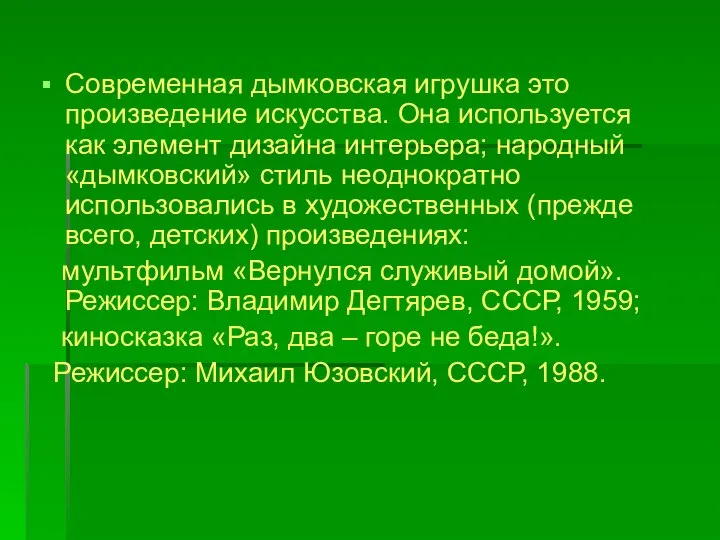 Современная дымковская игрушка это произведение искусства. Она используется как элемент дизайна интерьера; народный «дымковский» стиль неоднократно использовались в художественных (прежде всего, детских) произведениях:

мультфильм «Вернулся служивый домой». Режиссер: Владимир Дегтярев, СССР, 1959;

киносказка «Раз, два – горе не беда!».

Режиссер: Михаил Юзовский, СССР, 1988.